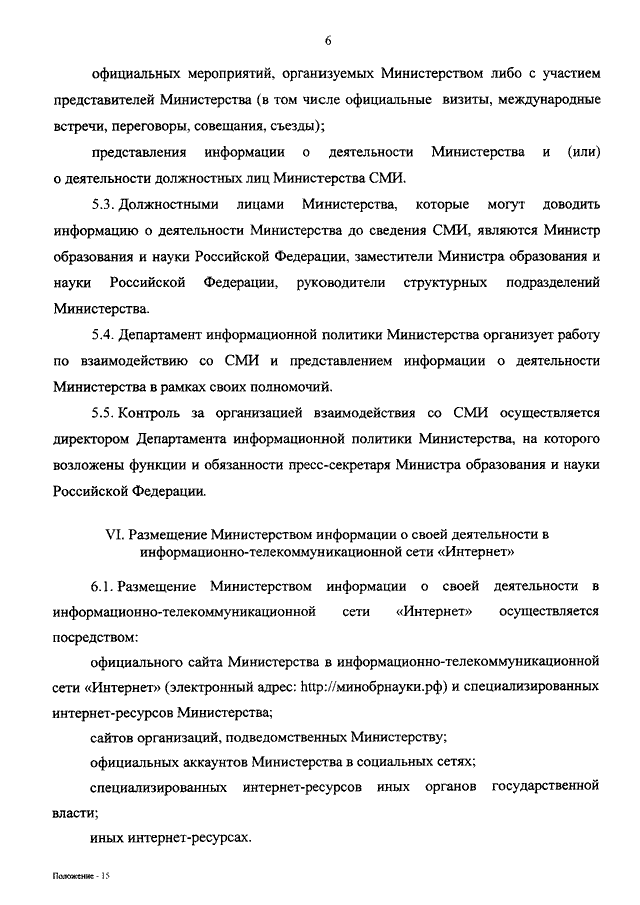 6

официальных мероприятий, организуемых Министерством либо с участием представителей Министерства (в том числе официальные визиты, международные встречи, переговоры, совещания, съезды);

представления информации о деятельности Министерства и (или) о деятельности должностных лиц Министерства СМИ.

5.3. Должностными лицами Министерства, которые могут доводить информацию о деятельности Министерства до сведения СМИ, являются Министр образования и науки Российской Федерации, заместители Министра образования и науки Российской Федерации, руководители структурных подразделений Министерства.

5.4. Департамент информационной политики Министерства организует работу по взаимодействию со СМИ и представлением информации о деятельности Министерства в рамках своих полномочий.

5.5. Контроль за организацией взаимодействия со СМИ осуществляется директором Департамента информационной политики Министерства, на которого возложены функции и обязанности пресс-секретаря Министра образования и науки Российской Федерации.

VI. Размещение Министерством информации о своей деятельности в информационно-телекоммуникационной сети «Интернет»

6.1. Размещение Министерством информации о своей деятельности в информационно-телекоммуникационной сети «Интернет» осуществляется посредством:

официального сайта Министерства в информационно-телекоммуникационной сети «Интернет» (электронный адрес: http://минобрнауки.рф) и специализированных интернет-ресурсов Министерства;

сайтов организаций, подведомственных Министерству;

официальных аккаунтов Министерства в социальных сетях;

специализированных интернет-ресурсов иных органов государственной власти;

иных интернет-ресурсах.

Положение - 15